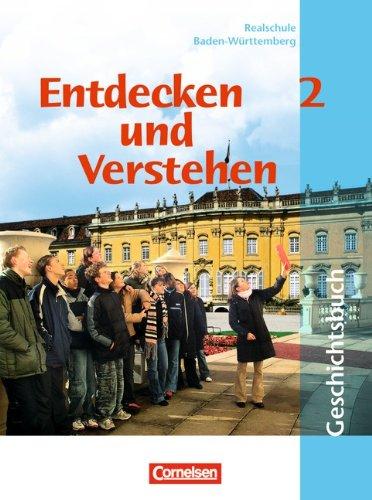 Realschule
Baden-Württemberg

Entdecken und Verstehen

2

Geschichtsbuch

Cornelsen